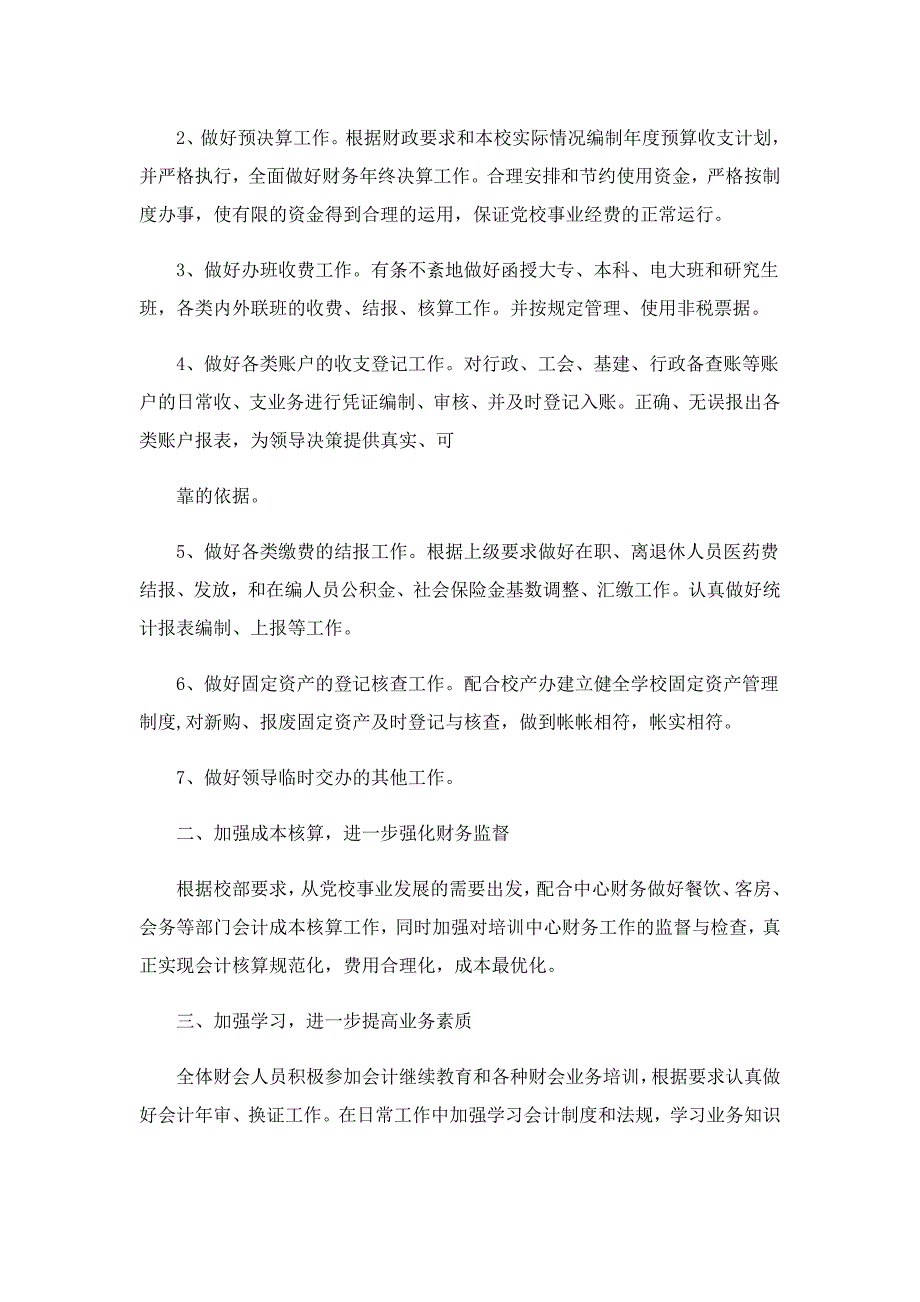 2、做好预决算工作。根据财政要求和本校实际情况编制年度预算收支计划，并严格执行，全面做好财务年终决算工作。合理安排和节约使用资金，严格按制度办事，使有限的资金得到合理的运用，保证党校事业经费的正常运行。

3、做好办班收费工作。有条不紊地做好函授大专、本科、电大班和研究生班，各类内外联班的收费、结报、核算工作。并按规定管理、使用非税票据。

4、做好各类账户的收支登记工作。对行政、工会、基建、行政备查账等账户的日常收、支业务进行凭证编制、审核、并及时登记入账。正确、无误报出各类账户报表，为领导决策提供真实、可

靠的依据。

5、做好各类缴费的结报工作。根据上级要求做好在职、离退休人员医药费结报、发放，和在编人员公积金、社会保险金基数调整、汇缴工作。认真做好统计报表编制、上报等工作。

6、做好固定资产的登记核查工作。配合校产办建立健全学校固定资产管理制度,对新购、报废固定资产及时登记与核查，做到帐帐相符，帐实相符。

7、做好领导临时交办的其他工作。

二、加强成本核算，进一步强化财务监督

根据校部要求，从党校事业发展的需要出发，配合中心财务做好餐饮、客房、会务等部门会计成本核算工作，同时加强对培训中心财务工作的监督与检查，真正实现会计核算规范化，费用合理化，成本最优化。

三、加强学习，进一步提高业务素质

全体财会人员积极参加会计继续教育和各种财会业务培训，根据要求认真做好会计年审、换证工作。在日常工作中加强学习会计制度和法规，学习业务知识